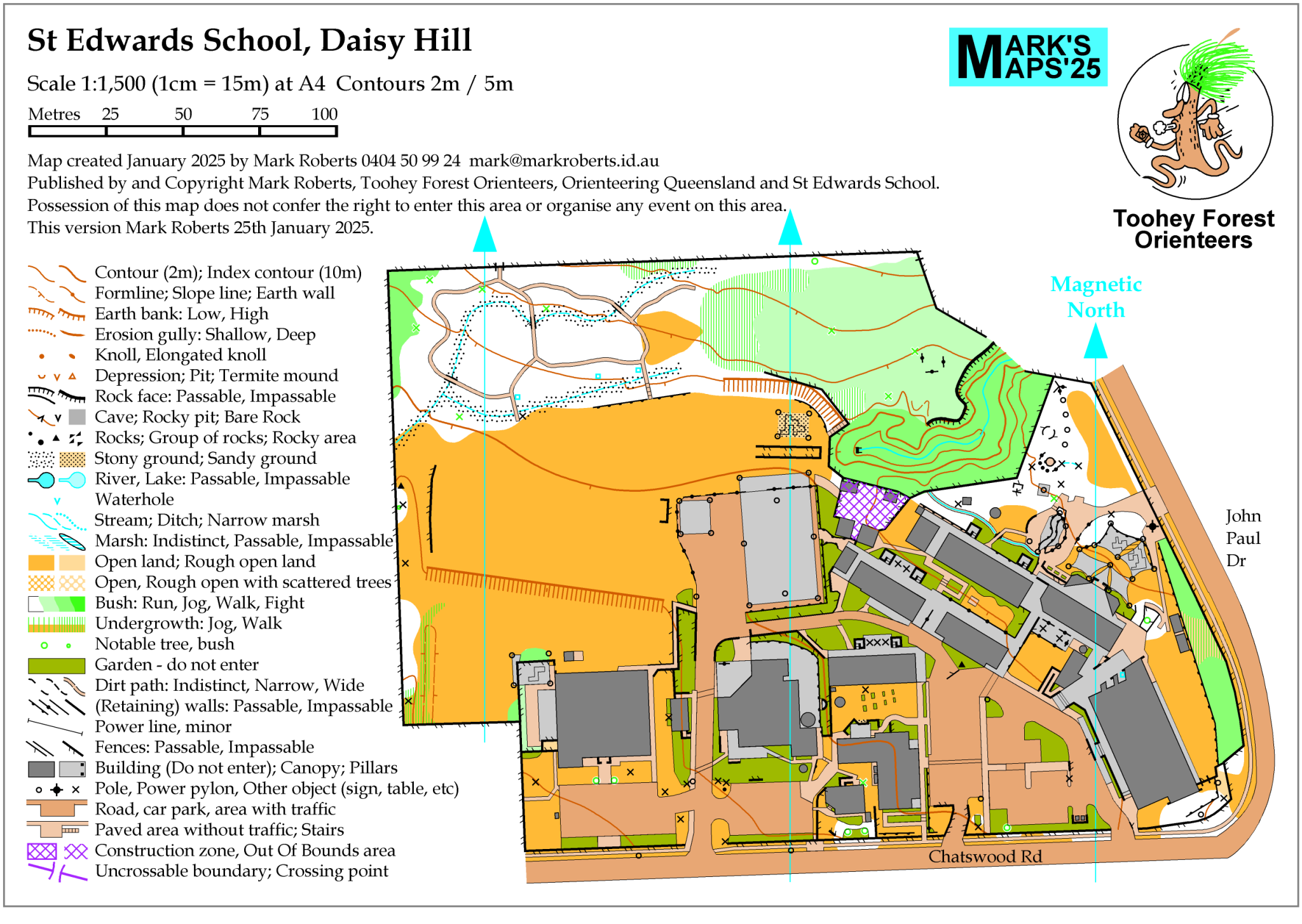 St Edwards School, Daisy Hill

Scale 1:1,500 (1cm = 15m) at A4 Contours 2m / 5m

Metres 25 50 75 100

Map created January 2025 by Mark Roberts 0404 50 99 24 mark@markroberts.id.au
Published by and Copyright Mark Roberts, Toohey Forest Orienteers, Orienteering Queensland and St Edwards School.
Possession of this map does not confer the right to enter this area or organise any event on this area.
This version Mark Roberts 25th January 2025.

MARK'S MAPS'25

Toohey Forest Orienteers

Magnetic North

Contour (2m); Index contour (10m)
Formline; Slope line; Earth wall
Earth bank: Low, High
Erosion gully: Shallow, Deep
Knoll, Elongated knoll
Depression; Pit; Termite mound
Rock face: Passable, Impassable
Cave; Rocky pit; Bare Rock
Rocks; Group of rocks; Rocky area
Stony ground; Sandy ground
River, Lake: Passable, Impassable
Waterhole
Stream; Ditch; Narrow marsh
Marsh: Indistinct, Passable, Impassable
Open land; Rough open land
Open, Rough open with scattered trees
Bush: Run, Jog, Walk, Fight
Undergrowth: Jog, Walk
Notable tree, bush
Garden - do not enter
Dirt path: Indistinct, Narrow, Wide
(Retaining) walls: Passable, Impassable
Power line, minor
Fences: Passable, Impassable
Building (Do not enter); Canopy; Pillars
Pole, Power pylon, Other object (sign, table, etc)
Road, car park, area with traffic
Paved area without traffic; Stairs
Construction zone, Out Of Bounds area
Uncrossable boundary; Crossing point

John Paul Dr

Chatswood Rd